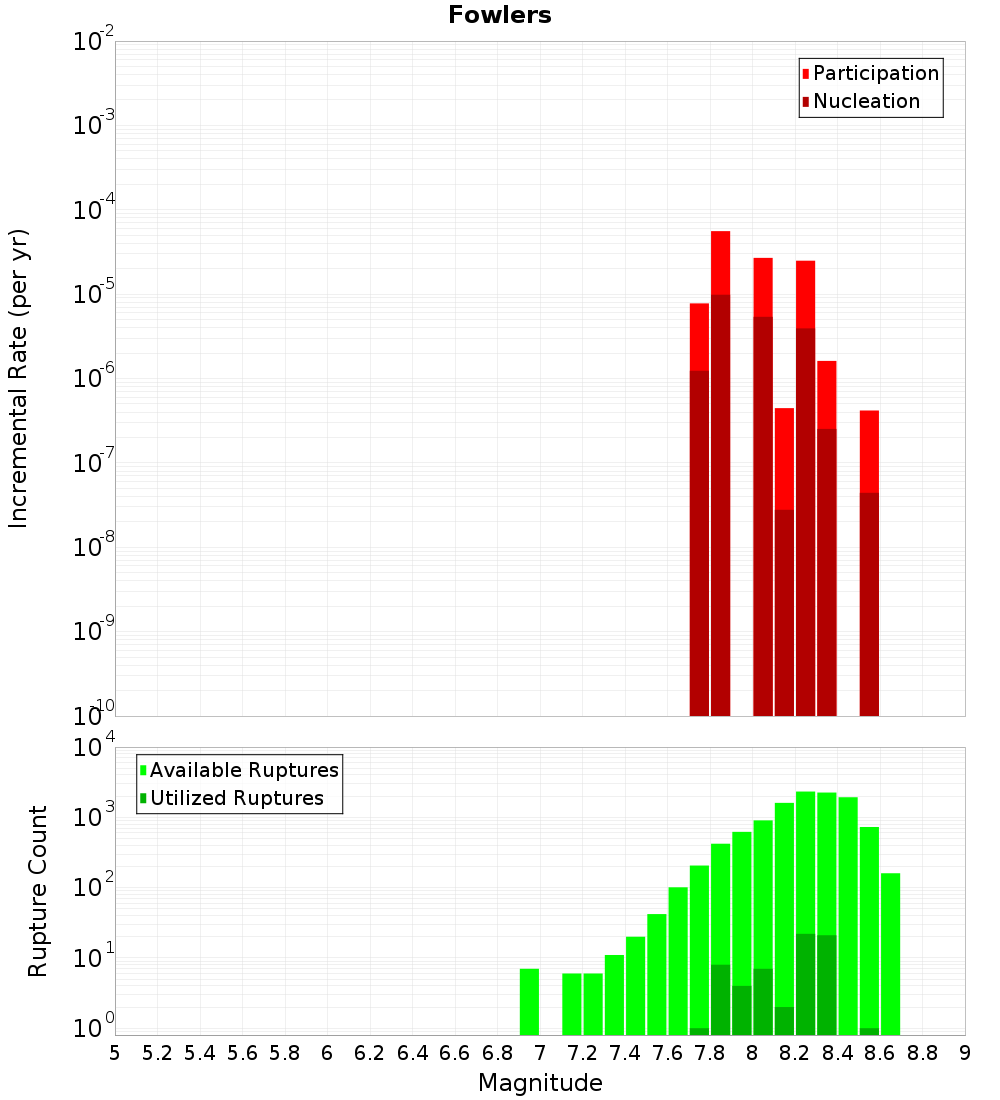 Fowlers

Participation
Nucleation

Incremental Rate (per yr)

$10^{-2}$
$10^{-3}$
$10^{-4}$
$10^{-5}$
$10^{-6}$
$10^{-7}$
$10^{-8}$
$10^{-9}$
$10^{-10}$

Available Ruptures
Utilized Ruptures

Rupture Count

$10^{4}$
$10^{3}$
$10^{2}$
$10^{1}$
$10^{0}$

5 5.2 5.4 5.6 5.8 6 6.2 6.4 6.6 6.8 7 7.2 7.4 7.6 7.8 8 8.2 8.4 8.6 8.8 9

Magnitude